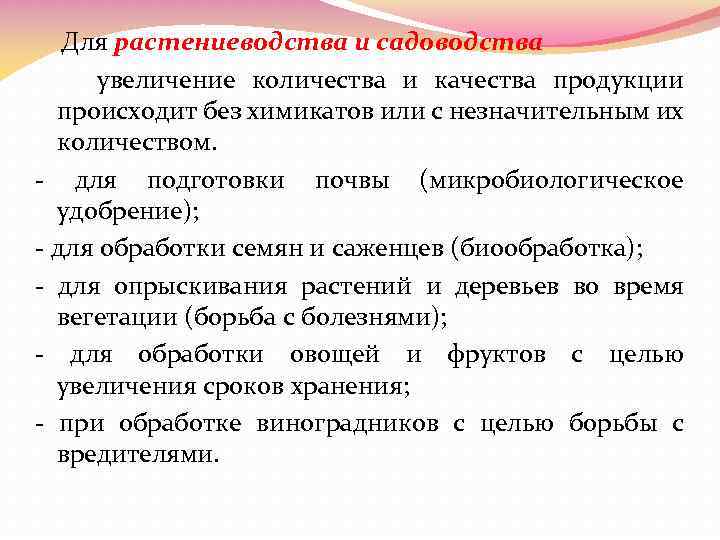 Для растениеводства и садоводства

увеличение количества и качества продукции происходит без химикатов или с незначительным их количеством.

- для подготовки почвы (микробиологическое удобрение);

- для обработки семян и саженцев (биообработка);

- для опрыскивания растений и деревьев во время вегетации (борьба с болезнями);

- для обработки овощей и фруктов с целью увеличения сроков хранения;

- при обработке виноградников с целью борьбы с вредителями.